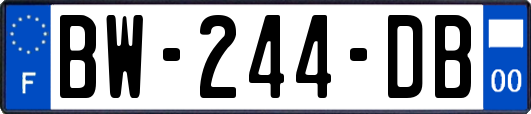 F
BW-244-DB
00